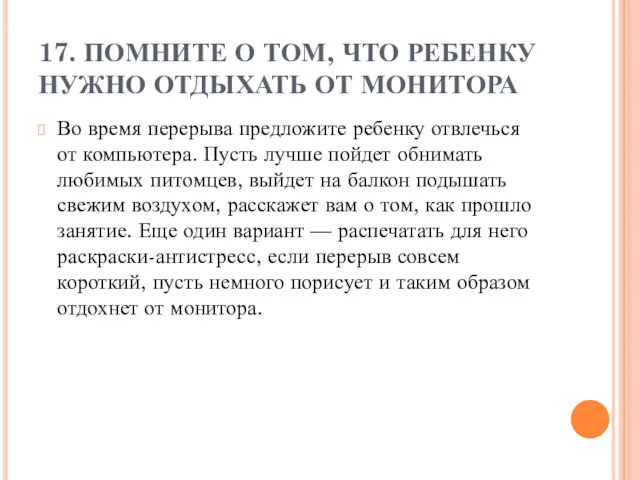 17. ПОМНИТЕ О ТОМ, ЧТО РЕБЕНКУ НУЖНО ОТДЫХАТЬ ОТ МОНИТОРА

Во время перерыва предложите ребенку отвлечься от компьютера. Пусть лучше пойдет обнимать любимых питомцев, выйдет на балкон подышать свежим воздухом, расскажет вам о том, как прошло занятие. Еще один вариант — распечатать для него раскраски-антистресс, если перерыв совсем короткий, пусть немного порисует и таким образом отдохнет от монитора.